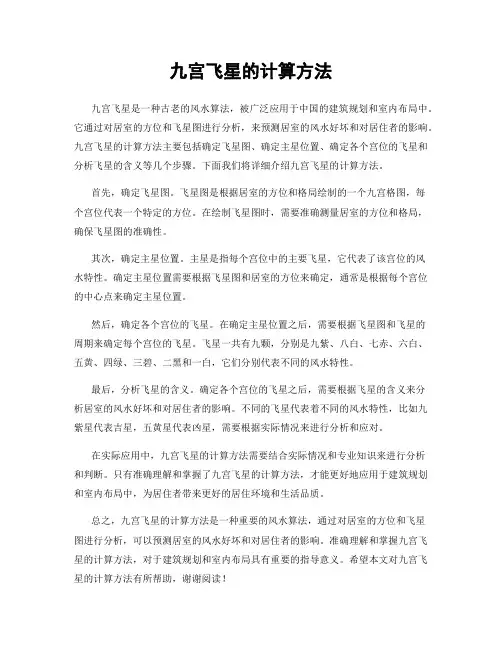 九宫飞星的计算方法

九宫飞星是一种古老的风水算法，被广泛应用于中国的建筑规划和室内布局中。它通过对居室的方位和飞星图进行分析，来预测居室的风水好坏和对居住者的影响。九宫飞星的计算方法主要包括确定飞星图、确定主星位置、确定各个宫位的飞星和分析飞星的含义等几个步骤。下面我们将详细介绍九宫飞星的计算方法。

首先，确定飞星图。飞星图是根据居室的方位和格局绘制的一个九宫格图，每个宫位代表一个特定的方位。在绘制飞星图时，需要准确测量居室的方位和格局，确保飞星图的准确性。

其次，确定主星位置。主星是指每个宫位中的主要飞星，它代表了该宫位的风水特性。确定主星位置需要根据飞星图和居室的方位来确定，通常是根据每个宫位的中心点来确定主星位置。

然后，确定各个宫位的飞星。在确定主星位置之后，需要根据飞星图和飞星的周期来确定每个宫位的飞星。飞星一共有九颗，分别是九紫、八白、七赤、六白、五黄、四绿、三碧、二黑和一白，它们分别代表不同的风水特性。

最后，分析飞星的含义。确定各个宫位的飞星之后，需要根据飞星的含义来分析居室的风水好坏和对居住者的影响。不同的飞星代表着不同的风水特性，比如九紫星代表吉星，五黄星代表凶星，需要根据实际情况来进行分析和应对。

在实际应用中，九宫飞星的计算方法需要结合实际情况和专业知识来进行分析和判断。只有准确理解和掌握了九宫飞星的计算方法，才能更好地应用于建筑规划和室内布局中，为居住者带来更好的居住环境和生活品质。

总之，九宫飞星的计算方法是一种重要的风水算法，通过对居室的方位和飞星图进行分析，可以预测居室的风水好坏和对居住者的影响。准确理解和掌握九宫飞星的计算方法，对于建筑规划和室内布局具有重要的指导意义。希望本文对九宫飞星的计算方法有所帮助，谢谢阅读！